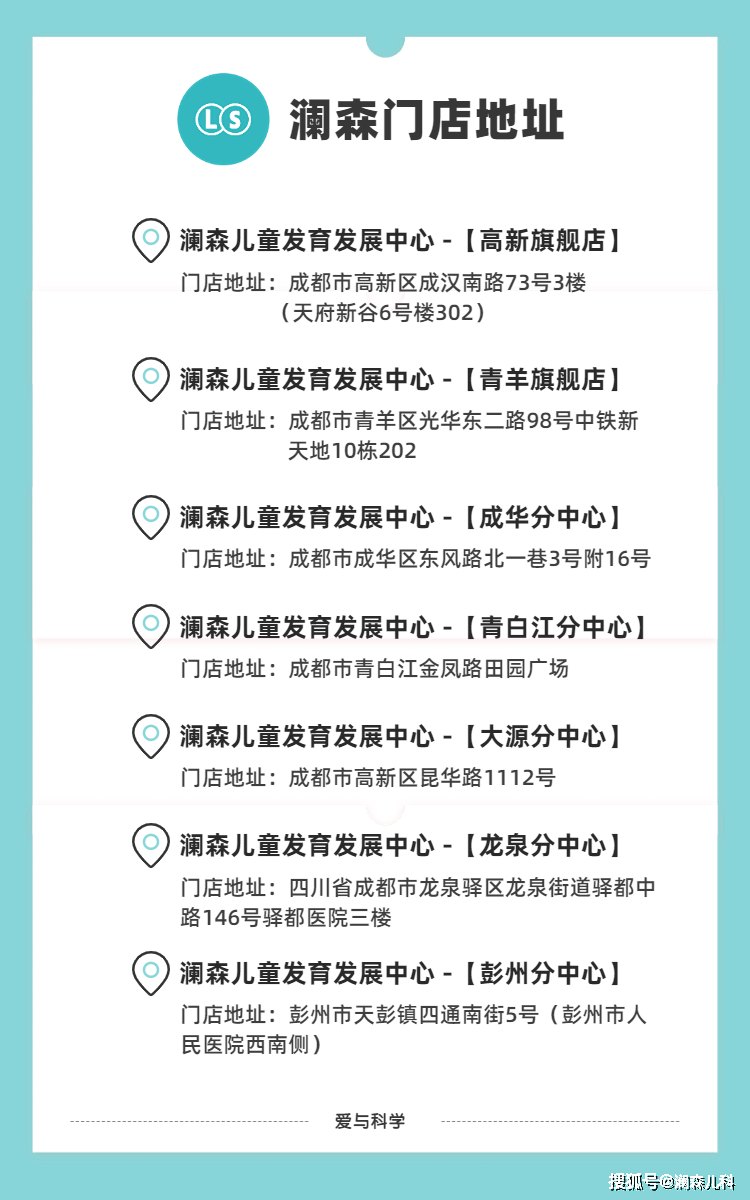 LS

澜森门店地址

澜森儿童发育发展中心 -【高新旗舰店】

门店地址：成都市高新区成汉南路73号3楼（天府新谷6号楼302）

澜森儿童发育发展中心 -【青羊旗舰店】

门店地址：成都市青羊区光华东二路98号中铁新天地10栋202

澜森儿童发育发展中心 -【成华分中心】

门店地址：成都市成华区东风路北一巷3号附16号

澜森儿童发育发展中心 -【青白江分中心】

门店地址：成都市青白江金凤路田园广场

澜森儿童发育发展中心 -【大源分中心】

门店地址：成都市高新区昆华路1112号

澜森儿童发育发展中心 -【龙泉分中心】

门店地址：四川省成都市龙泉驿区龙泉街道驿都中路146号驿都医院三楼

澜森儿童发育发展中心 -【彭州分中心】

门店地址：彭州市天彭镇四通南街5号（彭州市人民医院西南侧）

爱与科学

搜狐号@澜森儿科